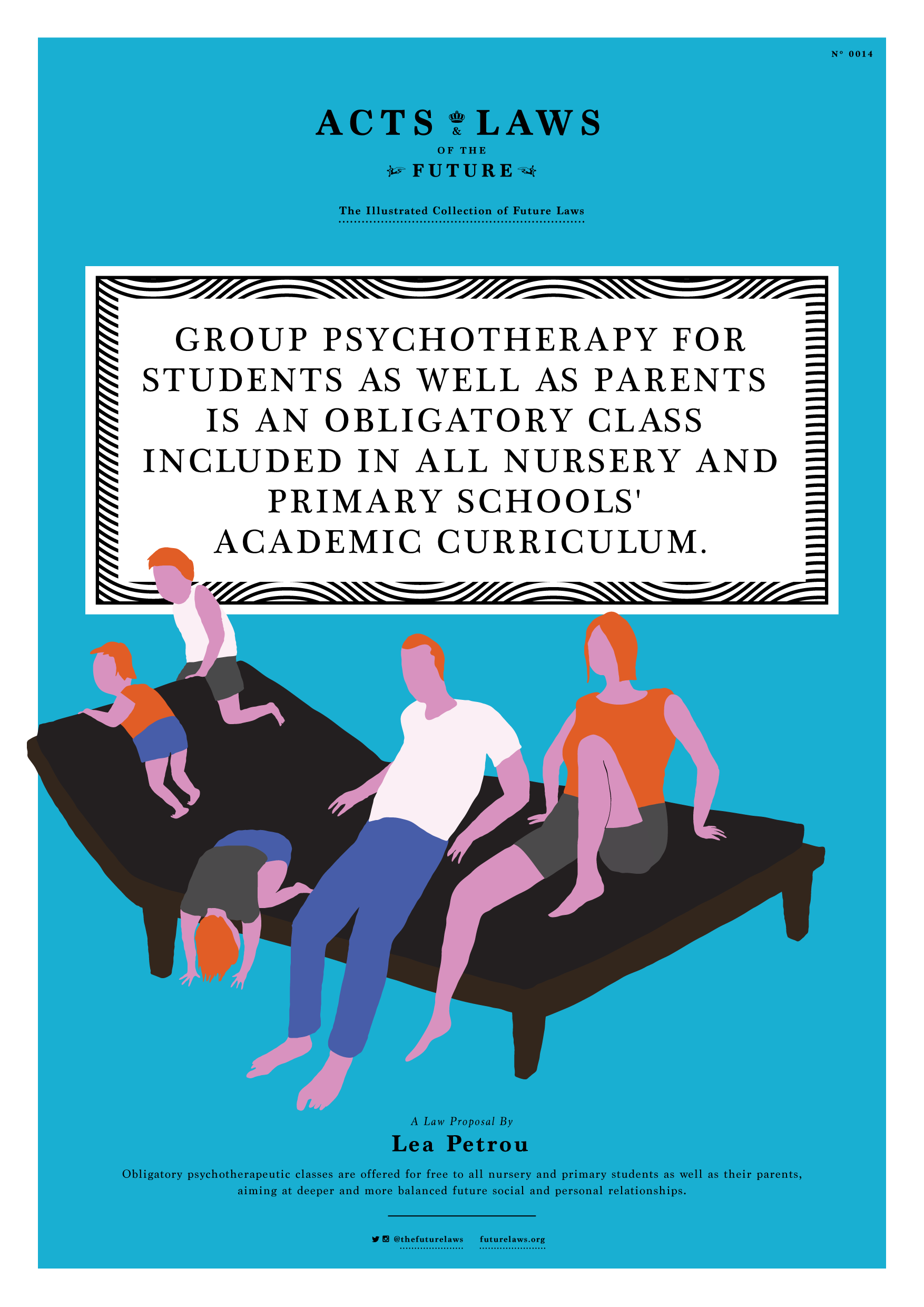 N° 0014

ACTS & LAWS
OF THE
FUTURE

The Illustrated Collection of Future Laws

GROUP PSYCHOTHERAPY FOR STUDENTS AS WELL AS PARENTS IS AN OBLIGATORY CLASS INCLUDED IN ALL NURSERY AND PRIMARY SCHOOLS' ACADEMIC CURRICULUM.

A Law Proposal By
Lea Petrou

Obligatory psychotherapeutic classes are offered for free to all nursery and primary students as well as their parents, aiming at deeper and more balanced future social and personal relationships.

@thefuturelaws futurelaws.org